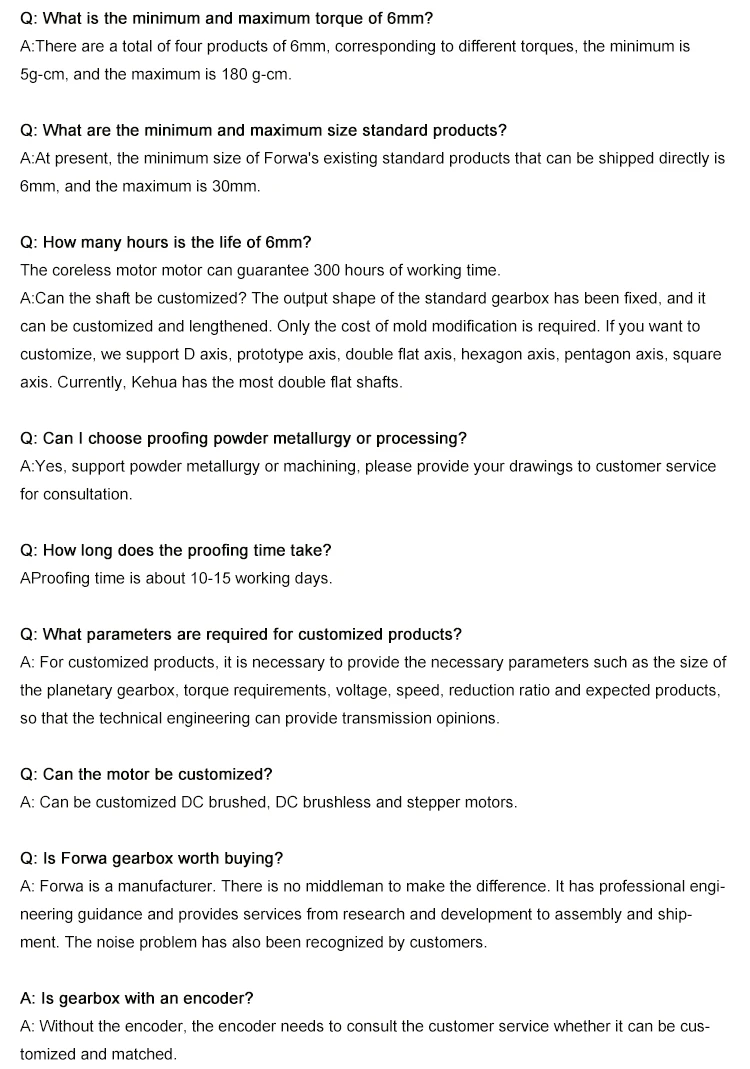 Q: What is the minimum and maximum torque of 6mm?
A:There are a total of four products of 6mm, corresponding to different torques, the minimum is 5g-cm, and the maximum is 180 g-cm.

Q: What are the minimum and maximum size standard products?
A:At present, the minimum size of Forwa's existing standard products that can be shipped directly is 6mm, and the maximum is 30mm.

Q: How many hours is the life of 6mm?
The coreless motor motor can guarantee 300 hours of working time.
A:Can the shaft be customized? The output shape of the standard gearbox has been fixed, and it can be customized and lengthened. Only the cost of mold modification is required. If you want to customize, we support D axis, prototype axis, double flat axis, hexagon axis, pentagon axis, square axis. Currently, Kehua has the most double flat shafts.

Q: Can I choose proofing powder metallurgy or processing?
A:Yes, support powder metallurgy or machining, please provide your drawings to customer service for consultation.

Q: How long does the proofing time take?
AProofing time is about 10-15 working days.

Q: What parameters are required for customized products?
A: For customized products, it is necessary to provide the necessary parameters such as the size of the planetary gearbox, torque requirements, voltage, speed, reduction ratio and expected products, so that the technical engineering can provide transmission opinions.

Q: Can the motor be customized?
A: Can be customized DC brushed, DC brushless and stepper motors.

Q: Is Forwa gearbox worth buying?
A: Forwa is a manufacturer. There is no middleman to make the difference. It has professional engineering guidance and provides services from research and development to assembly and shipment. The noise problem has also been recognized by customers.

A: Is gearbox with an encoder?
A: Without the encoder, the encoder needs to consult the customer service whether it can be customized and matched.